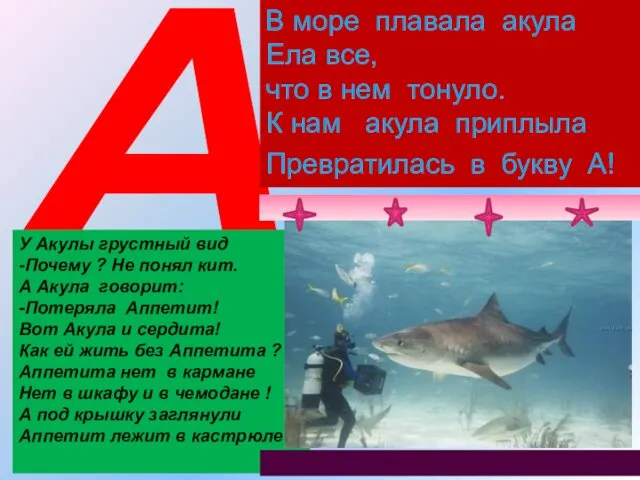 А

В море плавала акула
Ела все,
что в нем тонуло.
К нам акула приплыла
Превратилась в букву А!

У Акулы грустный вид
-Почему ? Не понял кит.
А Акула говорит:
-Потеряла Аппетит!
Вот Акула и сердита!
Как ей жить без Аппетита ?
Аппетита нет в кармане
Нет в шкафу и в чемодане !
А под крышку заглянули
Аппетит лежит в кастрюле